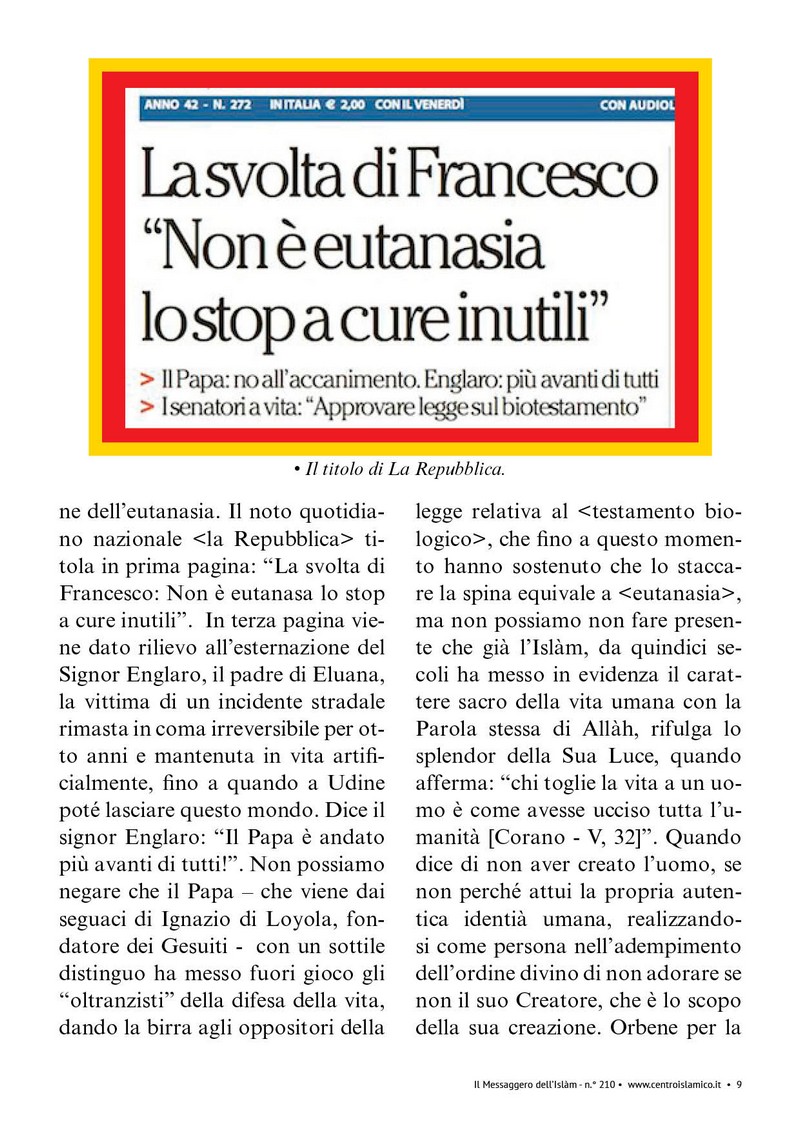 ANNO 42 - N. 272 IN ITALIA € 2,00 CON IL VENERDÌ CON AUDIOL

La svolta di Francesco
"Non è eutanasia
lo stop a cure inutili"

> Il Papa: no all'accanimento. Englaro: più avanti di tutti
> I senatori a vita: "Approvare legge sul biotestamento"

• Il titolo di La Repubblica.

ne dell'eutanasia. Il noto quotidiano nazionale <la Repubblica> titola in prima pagina: "La svolta di Francesco: Non è eutanasa lo stop a cure inutili". In terza pagina viene dato rilievo all'esternazione del Signor Englaro, il padre di Eluana, la vittima di un incidente stradale rimasta in coma irreversibile per otto anni e mantenuta in vita artificialmente, fino a quando a Udine poté lasciare questo mondo. Dice il signor Englaro: "Il Papa è andato più avanti di tutti!". Non possiamo negare che il Papa – che viene dai seguaci di Ignazio di Loyola, fondatore dei Gesuiti - con un sottile distinguo ha messo fuori gioco gli "oltranzisti" della difesa della vita, dando la birra agli oppositori della legge relativa al <testamento biologico>, che fino a questo momento hanno sostenuto che lo staccare la spina equivale a <eutanasia>, ma non possiamo non fare presente che già l'Islàm, da quindici secoli ha messo in evidenza il carattere sacro della vita umana con la Parola stessa di Allàh, rifulga lo splendor della Sua Luce, quando afferma: "chi toglie la vita a un uomo è come avesse ucciso tutta l'umanità [Corano - V, 32]". Quando dice di non aver creato l'uomo, se non perché attui la propria autentica identià umana, realizzandosi come persona nell'adempimento dell'ordine divino di non adorare se non il suo Creatore, che è lo scopo della sua creazione. Orbene per la

Il Messaggero dell'Islàm - n.° 210 • www.centroislamico.it • 9